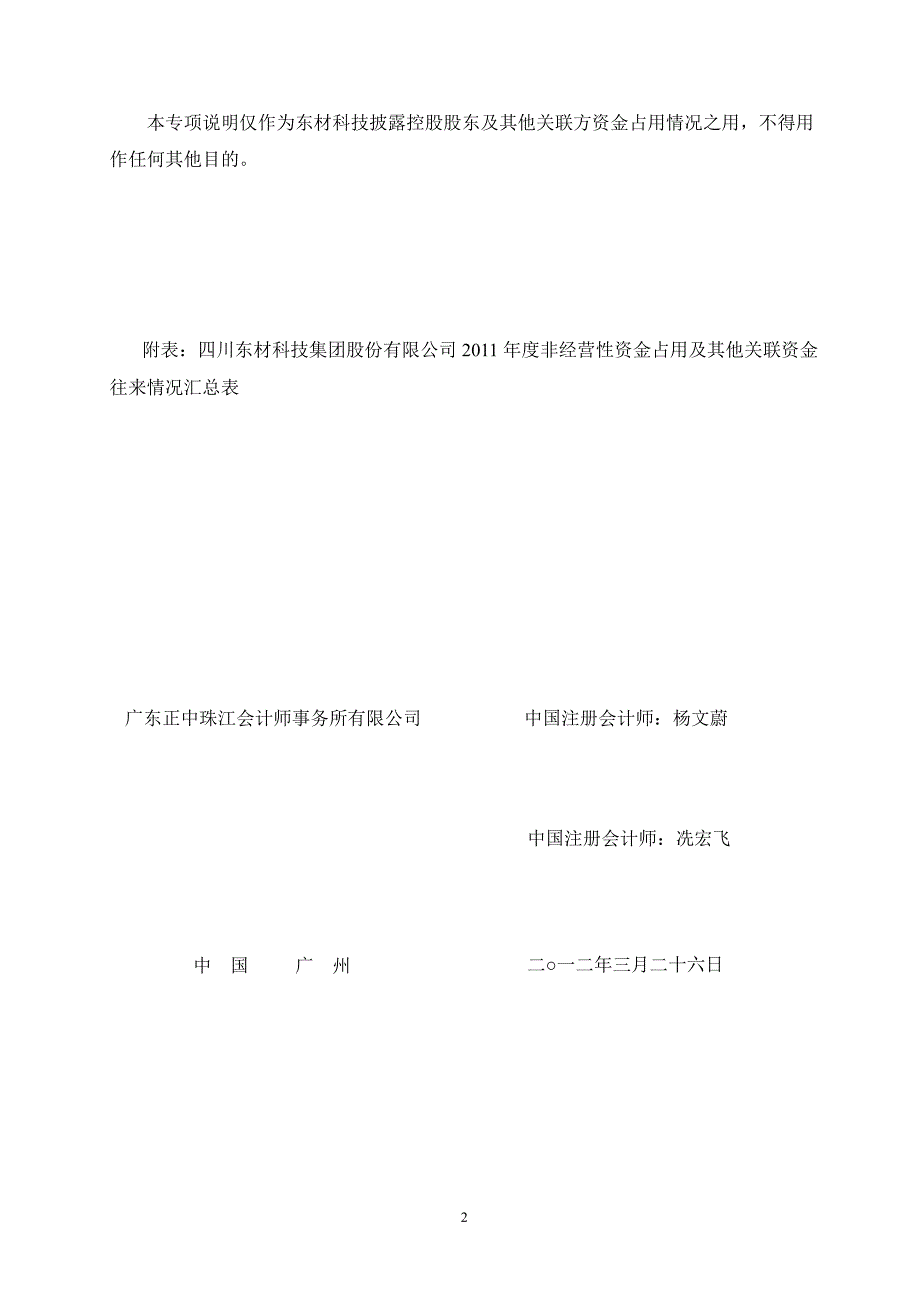 本专项说明仅作为东材科技披露控股股东及其他关联方资金占用情况之用，不得用作任何其他目的。

附表：四川东材科技集团股份有限公司 2011 年度非经营性资金占用及其他关联资金往来情况汇总表

广东正中珠江会计师事务所有限公司

中国注册会计师：杨文蔚

中国注册会计师：冼宏飞

中 国 广 州

二○一二年三月二十六日

2